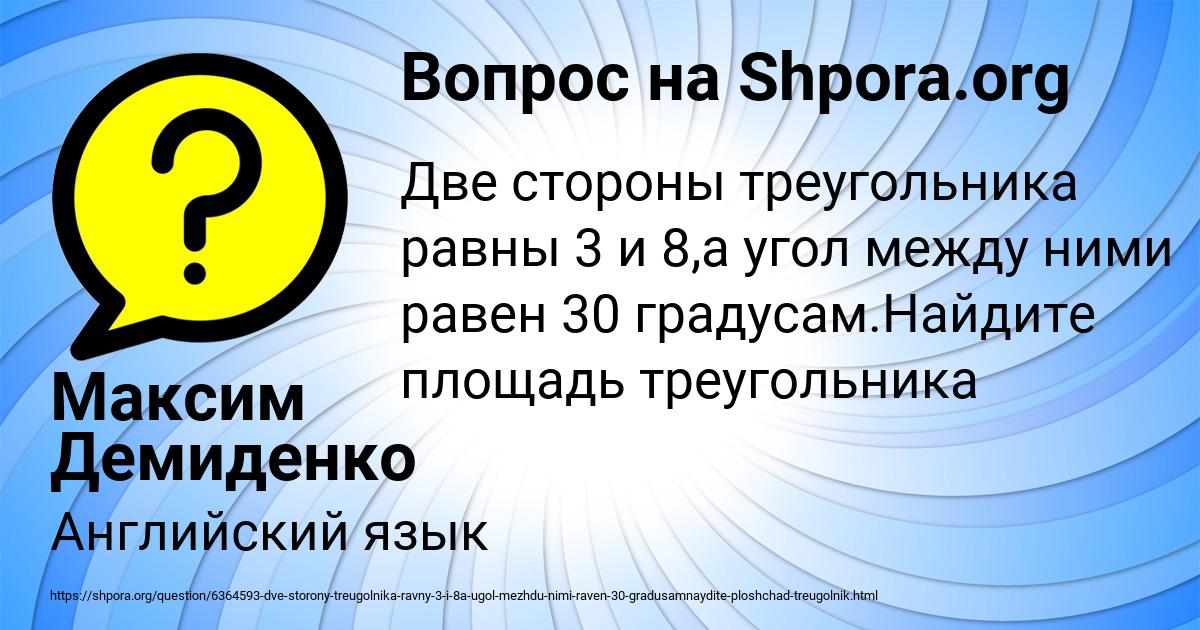 Вопрос на Shpora.org

?

Две стороны треугольника равны 3 и 8,а угол между ними равен 30 градусам.Найдите площадь треугольника

Максим Демиденко

Английский язык

https://shpora.org/question/6364593-dve-storony-treugolnika-ravny-3-i-8a-ugol-mezhdu-nimi-raven-30-gradusamnaydite-ploshchad-treugolnik.html